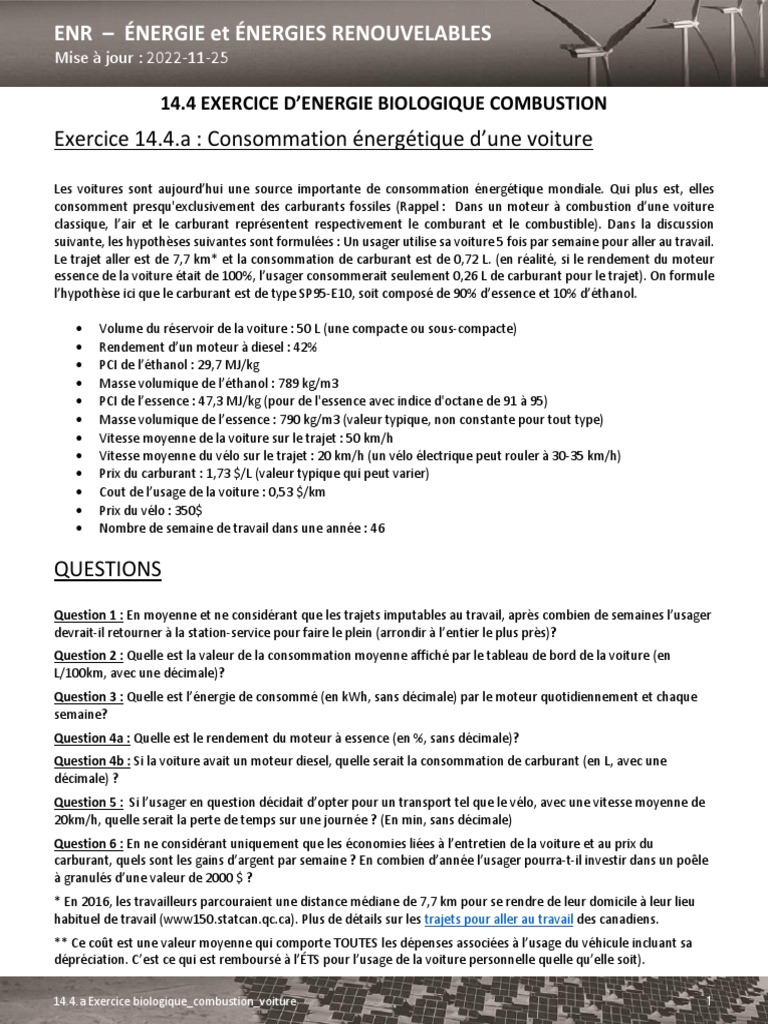 ENR – ÉNERGIE et ÉNERGIES RENOUVELABLES
Mise à jour : 2022-11-25

14.4 EXERCICE D'ENERGIE BIOLOGIQUE COMBUSTION

Exercice 14.4.a : Consommation énergétique d'une voiture

Les voitures sont aujourd'hui une source importante de consommation énergétique mondiale. Qui plus est, elles consomment presqu'exclusivement des carburants fossiles (Rappel : Dans un moteur à combustion d'une voiture classique, l'air et le carburant représentent respectivement le comburant et le combustible). Dans la discussion suivante, les hypothèses suivantes sont formulées : Un usager utilise sa voiture 5 fois par semaine pour aller au travail. Le trajet aller est de 7,7 km* et la consommation de carburant est de 0,72 L. (en réalité, si le rendement du moteur essence de la voiture était de 100%, l'usager consommerait seulement 0,26 L de carburant pour le trajet). On formule l'hypothèse ici que le carburant est de type SP95-E10, soit composé de 90% d'essence et 10% d'éthanol.

• Volume du réservoir de la voiture : 50 L (une compacte ou sous-compacte)
• Rendement d'un moteur à diesel : 42%
• PCI de l'éthanol : 29,7 MJ/kg
• Masse volumique de l'éthanol : 789 kg/m3
• PCI de l'essence : 47,3 MJ/kg (pour de l'essence avec indice d'octane de 91 à 95)
• Masse volumique de l'essence : 790 kg/m3 (valeur typique, non constante pour tout type)
• Vitesse moyenne de la voiture sur le trajet : 50 km/h
• Vitesse moyenne du vélo sur le trajet : 20 km/h (un vélo électrique peut rouler à 30-35 km/h)
• Prix du carburant : 1,73 $/L (valeur typique qui peut varier)
• Cout de l'usage de la voiture : 0,53 $/km
• Prix du vélo : 350$
• Nombre de semaine de travail dans une année : 46

QUESTIONS

Question 1 : En moyenne et ne considérant que les trajets imputables au travail, après combien de semaines l'usager devrait-il retourner à la station-service pour faire le plein (arrondir à l'entier le plus près)?

Question 2 : Quelle est la valeur de la consommation moyenne affiché par le tableau de bord de la voiture (en L/100km, avec une décimale)?

Question 3 : Quelle est l'énergie de consommé (en kWh, sans décimale) par le moteur quotidiennement et chaque semaine?

Question 4a : Quelle est le rendement du moteur à essence (en %, sans décimale)?

Question 4b : Si la voiture avait un moteur diesel, quelle serait la consommation de carburant (en L, avec une décimale) ?

Question 5 : Si l'usager en question décidait d'opter pour un transport tel que le vélo, avec une vitesse moyenne de 20km/h, quelle serait la perte de temps sur une journée ? (En min, sans décimale)

Question 6 : En ne considérant uniquement que les économies liées à l'entretien de la voiture et au prix du carburant, quels sont les gains d'argent par semaine ? En combien d'année l'usager pourra-t-il investir dans un poêle à granulés d'une valeur de 2000 $ ?

* En 2016, les travailleurs parcouraient une distance médiane de 7,7 km pour se rendre de leur domicile à leur lieu habituel de travail (www150.statcan.qc.ca). Plus de détails sur les trajets pour aller au travail des canadiens.

** Ce coût est une valeur moyenne qui comporte TOUTES les dépenses associées à l'usage du véhicule incluant sa dépréciation. C'est ce qui est remboursé à l'ÉTS pour l'usage de la voiture personnelle quelle qu'elle soit).

14.4.a Exercice biologique_combustion_voiture 1